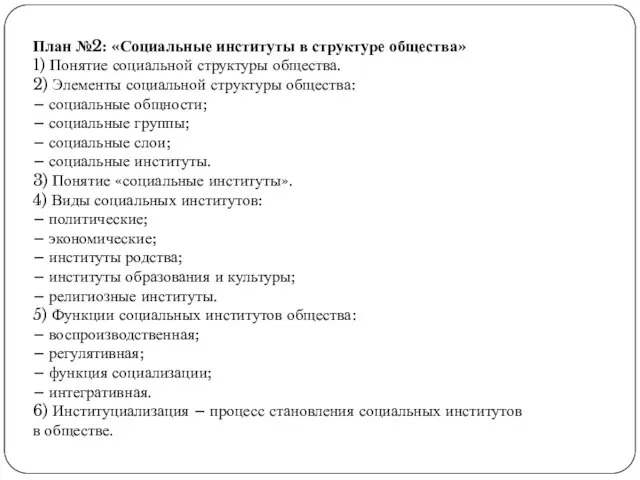 План №2: «Социальные институты в структуре общества»
1) Понятие социальной структуры общества.
2) Элементы социальной структуры общества:
– социальные общности;
– социальные группы;
– социальные слои;
– социальные институты.
3) Понятие «социальные институты».
4) Виды социальных институтов:
– политические;
– экономические;
– институты родства;
– институты образования и культуры;
– религиозные институты.
5) Функции социальных институтов общества:
– воспроизводственная;
– регулятивная;
– функция социализации;
– интегративная.
6) Институциализация – процесс становления социальных институтов в обществе.